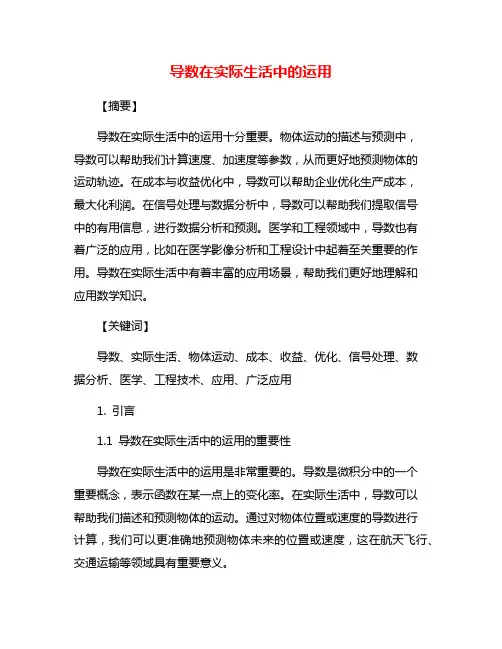 导数在实际生活中的运用

【摘要】

导数在实际生活中的运用十分重要。物体运动的描述与预测中，导数可以帮助我们计算速度、加速度等参数，从而更好地预测物体的运动轨迹。在成本与收益优化中，导数可以帮助企业优化生产成本，最大化利润。在信号处理与数据分析中，导数可以帮助我们提取信号中的有用信息，进行数据分析和预测。医学和工程领域中，导数也有着广泛的应用，比如在医学影像分析和工程设计中起着至关重要的作用。导数在实际生活中有着丰富的应用场景，帮助我们更好地理解和应用数学知识。

【关键词】

导数、实际生活、物体运动、成本、收益、优化、信号处理、数据分析、医学、工程技术、应用、广泛应用

1. 引言

1.1 导数在实际生活中的运用的重要性

导数在实际生活中的运用是非常重要的。导数是微积分中的一个重要概念，表示函数在某一点上的变化率。在实际生活中，导数可以帮助我们描述和预测物体的运动。通过对物体位置或速度的导数进行计算，我们可以更准确地预测物体未来的位置或速度，这在航天飞行、交通运输等领域具有重要意义。